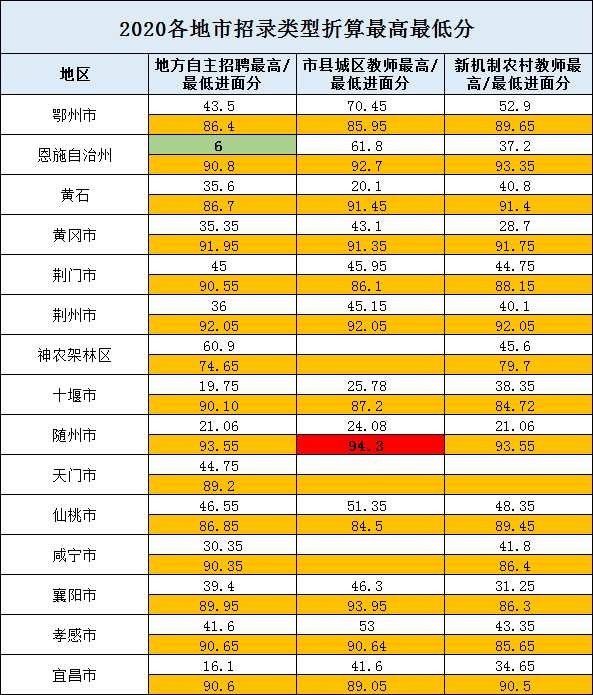 2020各地市招录类型折算最高最低分

| 地区 | 地方自主招聘最高/最低进面分 | 市县城区教师最高/最低进面分 | 新机制农村教师最高/最低进面分 |
|---|---|---|---|
| 鄂州市 | 43.5 | 70.45 | 52.9 |
| | 86.4 | 85.95 | 89.65 |
| 恩施自治州 | 6 | 61.8 | 37.2 |
| | 90.8 | 92.7 | 93.35 |
| 黄石 | 35.6 | 20.1 | 40.8 |
| | 86.7 | 91.45 | 91.4 |
| 黄冈市 | 35.35 | 43.1 | 28.7 |
| | 91.95 | 91.35 | 91.75 |
| 荆门市 | 45 | 45.95 | 44.75 |
| | 90.55 | 86.1 | 88.15 |
| 荆州市 | 36 | 45.15 | 40.1 |
| | 92.05 | 92.05 | 92.05 |
| 神农架林区 | 60.9 | | 45.6 |
| | 74.65 | | 79.7 |
| 十堰市 | 19.75 | 25.78 | 38.35 |
| | 90.10 | 87.2 | 84.72 |
| 随州市 | 21.06 | 24.08 | 21.06 |
| | 93.55 | 94.3 | 93.55 |
| 天门市 | 44.75 | | |
| | 89.2 | | |
| 仙桃市 | 46.55 | 51.35 | 48.35 |
| | 86.85 | 84.5 | 89.45 |
| 咸宁市 | 30.35 | | 41.8 |
| | 90.35 | | 86.4 |
| 襄阳市 | 39.4 | 46.3 | 31.25 |
| | 89.95 | 93.95 | 86.3 |
| 孝感市 | 41.6 | 53 | 43.35 |
| | 90.65 | 90.64 | 85.65 |
| 宜昌市 | 16.1 | 41.6 | 34.65 |
| | 90.6 | 89.05 | 90.5 |